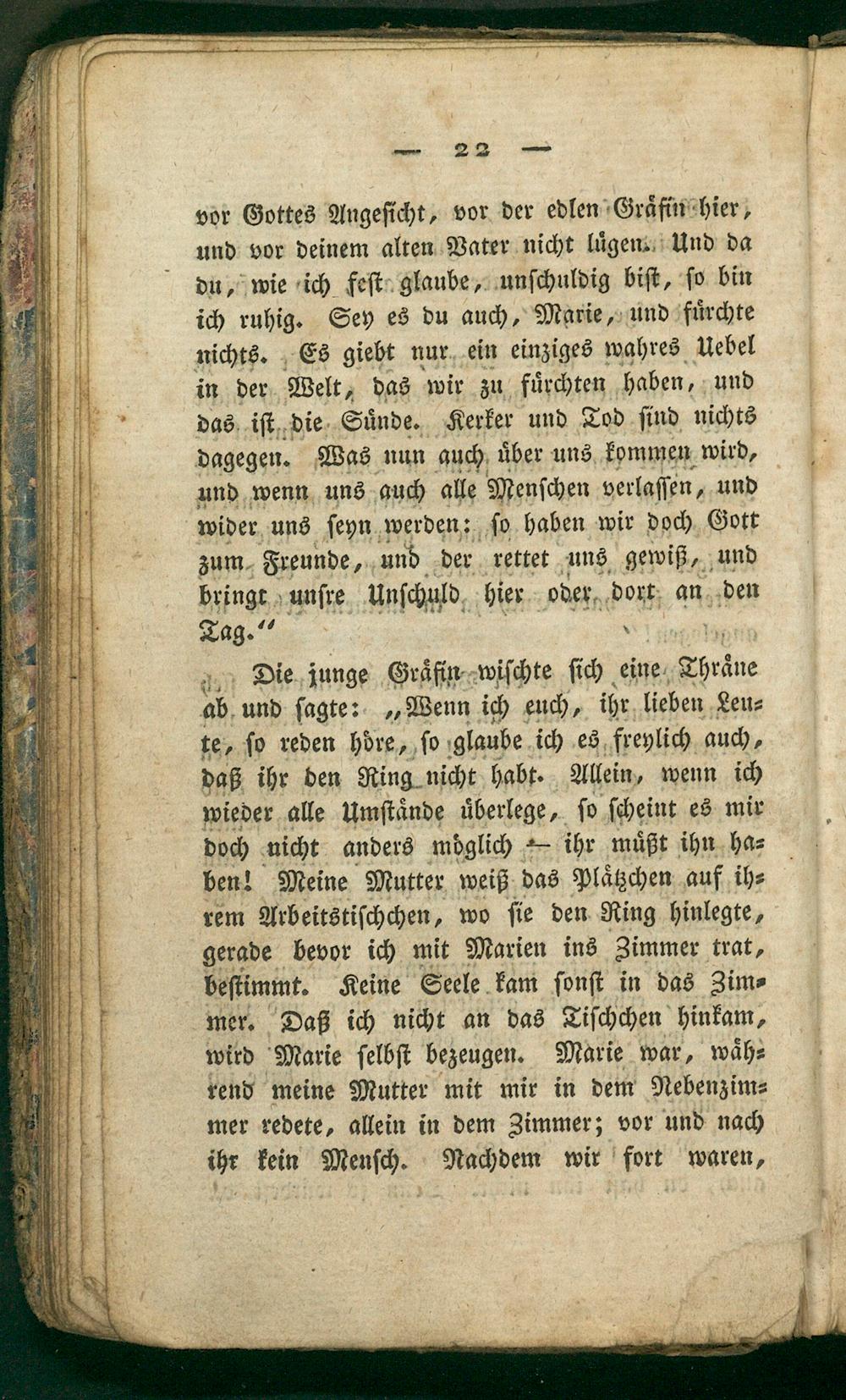 — 22 —

vor Gottes Angesicht, vor der edlen Gräfin hier, und vor deinem alten Vater nicht lügen. Und da du, wie ich fest glaube, unschuldig bist, so bin ich ruhig. Sey es du auch, Marie, und fürchte nichts. Es giebt nur ein einziges wahres Uebel in der Welt, das wir zu fürchten haben, und das ist die Sünde. Kerker und Tod sind nichts dagegen. Was nun auch über uns kommen wird, und wenn uns auch alle Menschen verlassen, und wider uns seyn werden: so haben wir doch Gott zum Freunde, und der rettet uns gewiß, und bringt unsre Unschuld hier oder dort an den Tag.“

Die junge Gräfin wischte sich eine Thräne ab und sagte: „Wenn ich euch, ihr lieben Leute, so reden höre, so glaube ich es freylich auch, daß ihr den Ring nicht habt. Allein, wenn ich wieder alle Umstände überlege, so scheint es mir doch nicht anders möglich — ihr müßt ihn haben! Meine Mutter weiß das Plätzchen auf ihrem Arbeitstischchen, wo sie den Ring hinlegte, gerade bevor ich mit Marien ins Zimmer trat, bestimmt. Keine Seele kam sonst in das Zimmer. Daß ich nicht an das Tischchen hinkam, wird Marie selbst bezeugen. Marie war, während meine Mutter mit mir in dem Nebenzimmer redete, allein in dem Zimmer; vor und nach ihr kein Mensch. Nachdem wir fort waren,